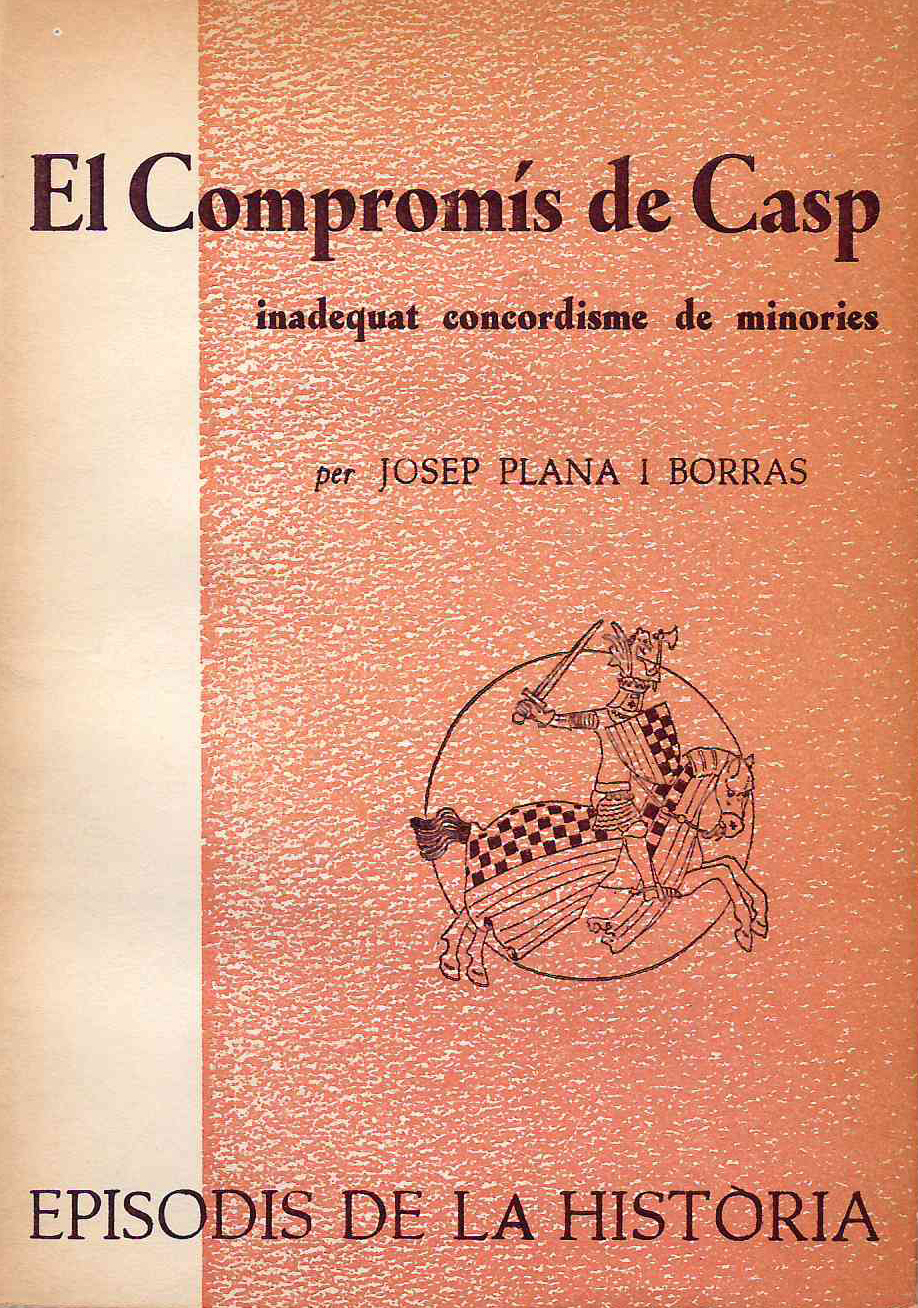 El Compromís de Casp

inadequat concordisme de minories

per JOSEP PLANA I BORRAS

EPISODIS DE LA HISTÒRIA